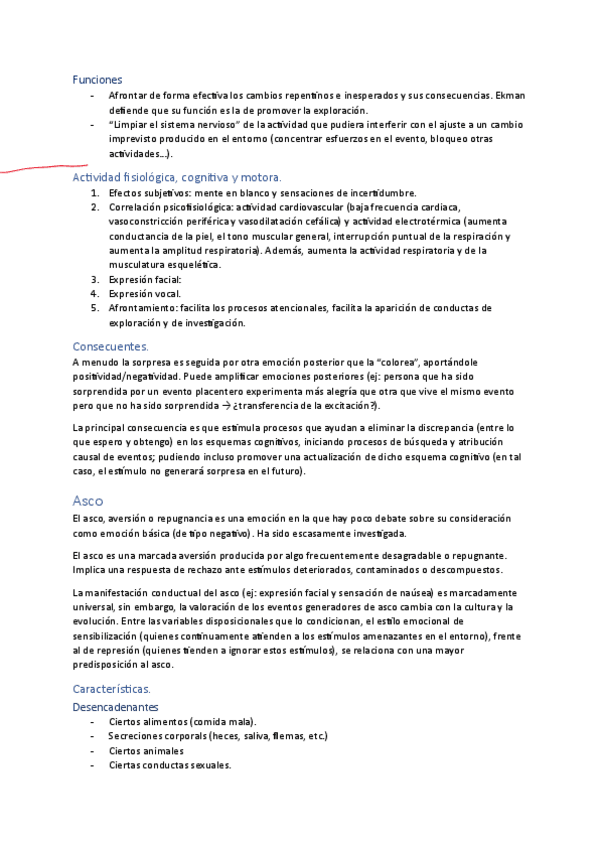 Funciones

- Afrontar de forma efectiva los cambios repentinos e inesperados y sus consecuencias. Ekman defiende que su función es la de promover la exploración.
- "Limpiar el sistema nervioso" de la actividad que pudiera interferir con el ajuste a un cambio imprevisto producido en el entorno (concentrar esfuerzos en el evento, bloqueo otras actividades…).

Actividad fisiológica, cognitiva y motora.

1. Efectos subjetivos: mente en blanco y sensaciones de incertidumbre.
2. Correlación psicofisiológica: actividad cardiovascular (baja frecuencia cardiaca, vasoconstricción periférica y vasodilatación cefálica) y actividad electrotérmica (aumenta conductancia de la piel, el tono muscular general, interrupción puntual de la respiración y aumenta la amplitud respiratoria). Además, aumenta la actividad respiratoria y de la musculatura esquelética.
3. Expresión facial:
4. Expresión vocal.
5. Afrontamiento: facilita los procesos atencionales, facilita la aparición de conductas de exploración y de investigación.

Consecuentes.

A menudo la sorpresa es seguida por otra emoción posterior que la "colorea", aportándole positividad/negatividad. Puede amplificar emociones posteriores (ej: persona que ha sido sorprendida por un evento placentero experimenta más alegría que otra que vive el mismo evento pero que no ha sido sorprendida → ¿transferencia de la excitación?).

La principal consecuencia es que estimula procesos que ayudan a eliminar la discrepancia (entre lo que espero y obtengo) en los esquemas cognitivos, iniciando procesos de búsqueda y atribución causal de eventos; pudiendo incluso promover una actualización de dicho esquema cognitivo (en tal caso, el estímulo no generará sorpresa en el futuro).

Asco

El asco, aversión o repugnancia es una emoción en la que hay poco debate sobre su consideración como emoción básica (de tipo negativo). Ha sido escasamente investigada.

El asco es una marcada aversión producida por algo frecuentemente desagradable o repugnante. Implica una respuesta de rechazo ante estímulos deteriorados, contaminados o descompuestos.

La manifestación conductual del asco (ej: expresión facial y sensación de naúsea) es marcadamente universal, sin embargo, la valoración de los eventos generadores de asco cambia con la cultura y la evolución. Entre las variables disposicionales que lo condicionan, el estilo emocional de sensibilización (quienes continuamente atienden a los estímulos amenazantes en el entorno), frente al de represión (quienes tienden a ignorar estos estímulos), se relaciona con una mayor predisposición al asco.

Características.

Desencadenantes

- Ciertos alimentos (comida mala).
- Secreciones corporals (heces, saliva, flemas, etc.)
- Ciertos animales
- Ciertas conductas sexuales.